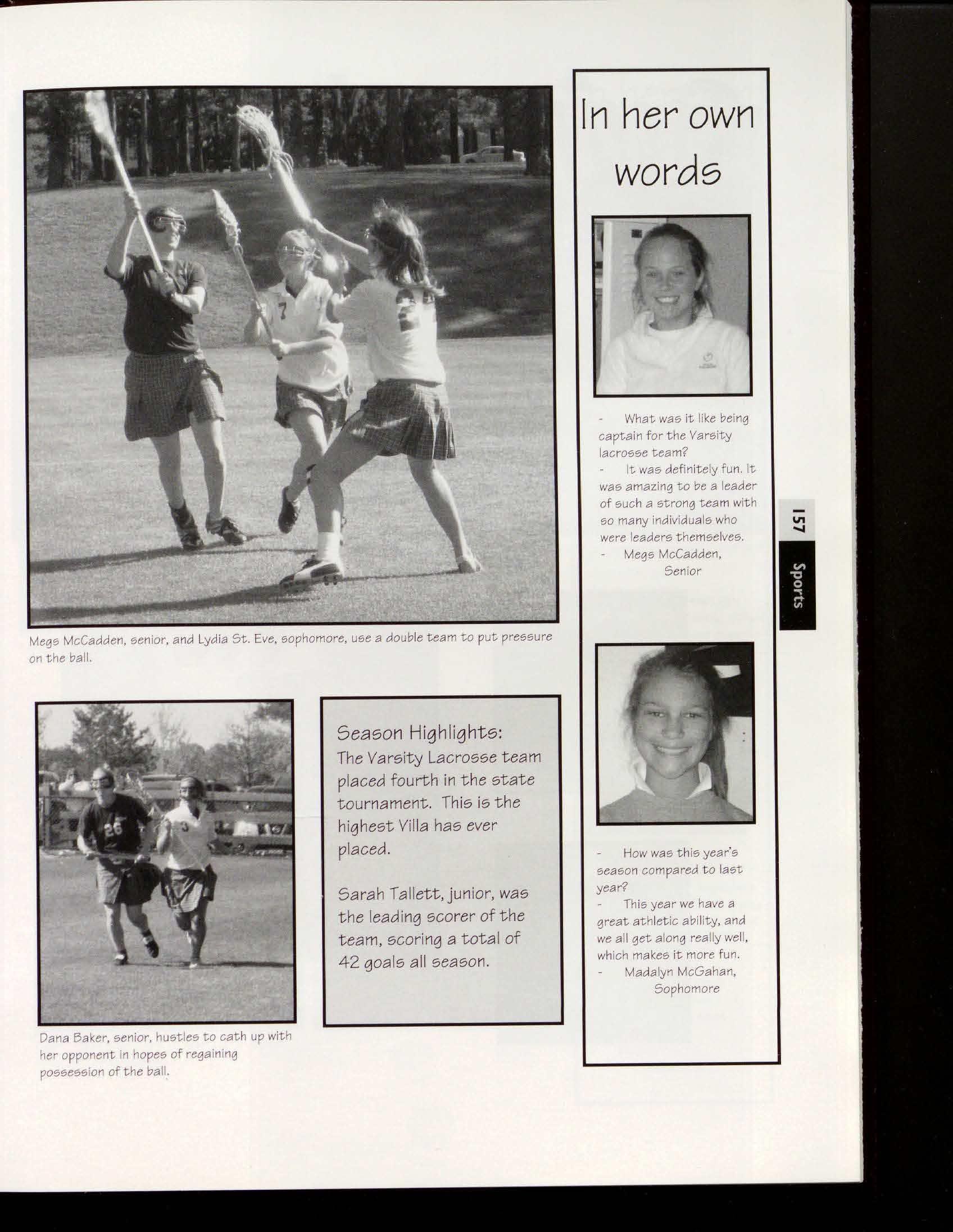 Megs McCadden, senior, and Lydia St. Eve, sophomore, use a double team to put pressure on the ball.

Dana Baker, senior, hustles to cath up with her opponent in hopes of regaining possession of the ball.

Season Highlights:
The Varsity Lacrosse team placed fourth in the state tournament. This is the highest Villa has ever placed.

Sarah Tallett, junior, was the leading scorer of the team, scoring a total of 42 goals all season.

In her own words

- What was it like being captain for the Varsity lacrosse team?
- It was definitely fun. It was amazing to be a leader of such a strong team with so many individuals who were leaders themselves.
- Megs McCadden, Senior

- How was this year's season compared to last year?
- This year we have a great athletic ability, and we all get along really well, which makes it more fun.
- Madalyn McGahan, Sophomore

157 Sports